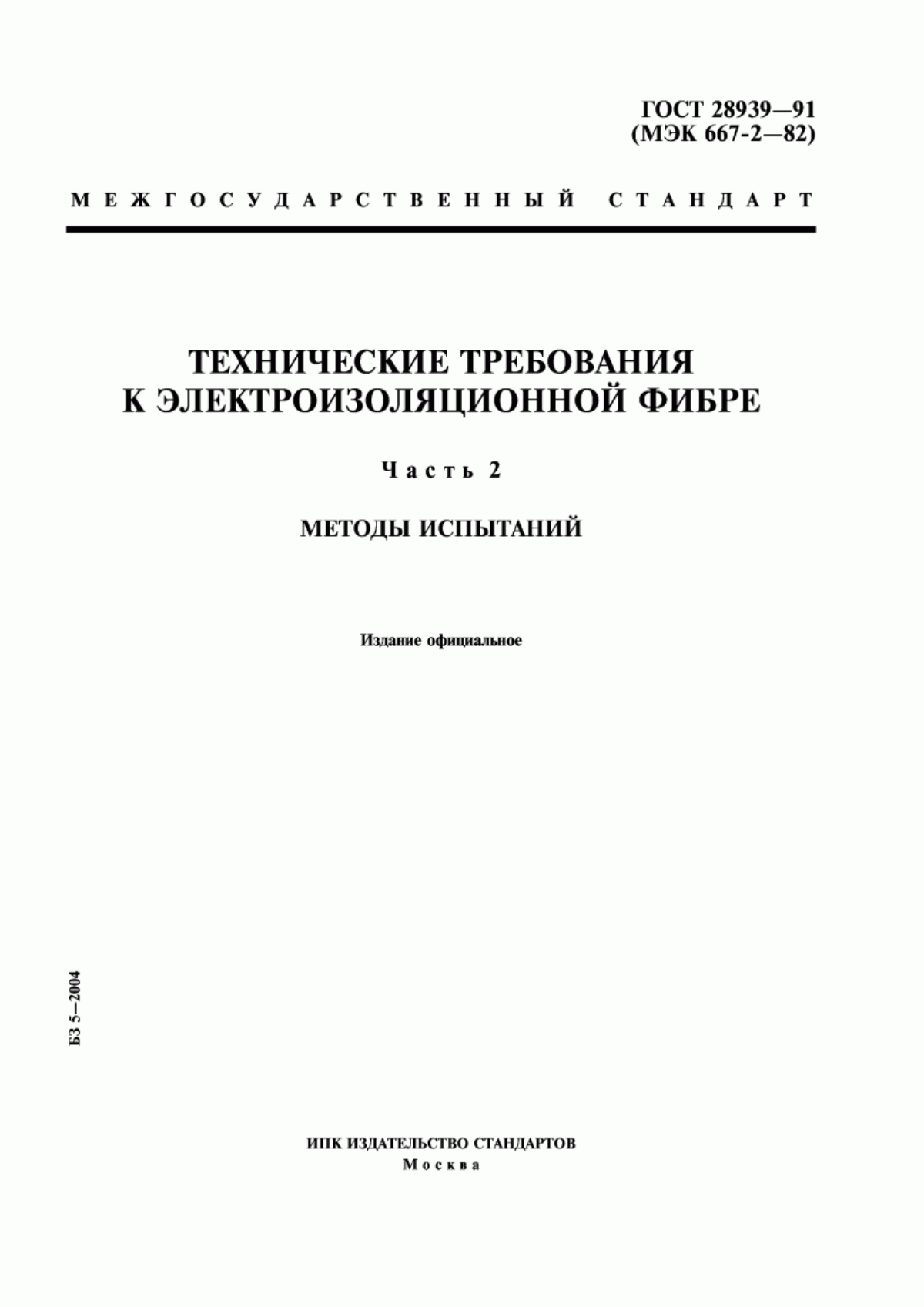 ГОСТ 28939—91
(МЭК 667-2—82)

МЕЖГОСУДАРСТВЕННЫЙ СТАНДАРТ

ТЕХНИЧЕСКИЕ ТРЕБОВАНИЯ
К ЭЛЕКТРОИЗОЛЯЦИОННОЙ ФИБРЕ

Часть 2

МЕТОДЫ ИСПЫТАНИЙ

Издание официальное

БЗ 5—2004

ИПК ИЗДАТЕЛЬСТВО СТАНДАРТОВ
Москва